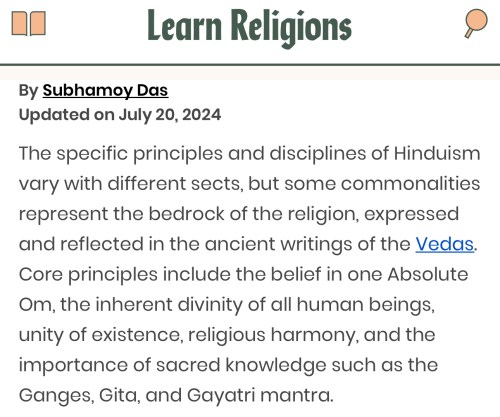 Learn Religions

By Subhamoy Das
Updated on July 20, 2024

The specific principles and disciplines of Hinduism vary with different sects, but some commonalities represent the bedrock of the religion, expressed and reflected in the ancient writings of the Vedas. Core principles include the belief in one Absolute Om, the inherent divinity of all human beings, unity of existence, religious harmony, and the importance of sacred knowledge such as the Ganges, Gita, and Gayatri mantra.